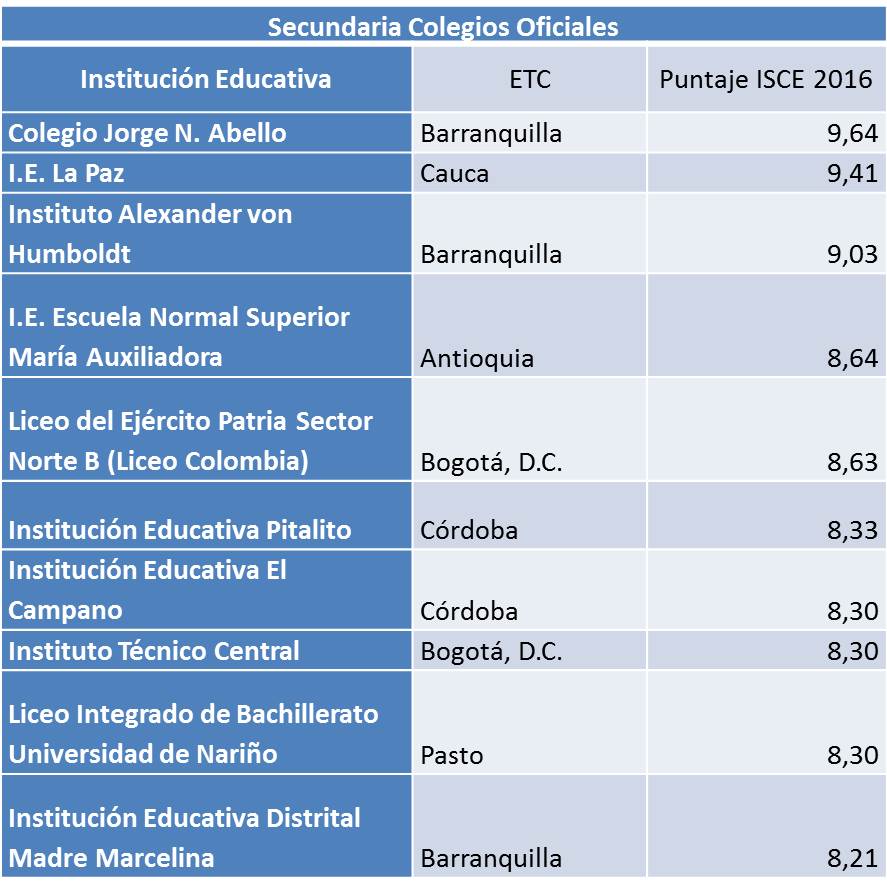 Secundaria Colegios Oficiales

| Institución Educativa | ETC | Puntaje ISCE 2016 |
|---|---|---|
| Colegio Jorge N. Abello | Barranquilla | 9,64 |
| I.E. La Paz | Cauca | 9,41 |
| Instituto Alexander von Humboldt | Barranquilla | 9,03 |
| I.E. Escuela Normal Superior María Auxiliadora | Antioquia | 8,64 |
| Liceo del Ejército Patria Sector Norte B (Liceo Colombia) | Bogotá, D.C. | 8,63 |
| Institución Educativa Pitalito | Córdoba | 8,33 |
| Institución Educativa El Campano | Córdoba | 8,30 |
| Instituto Técnico Central | Bogotá, D.C. | 8,30 |
| Liceo Integrado de Bachillerato Universidad de Nariño | Pasto | 8,30 |
| Institución Educativa Distrital Madre Marcelina | Barranquilla | 8,21 |